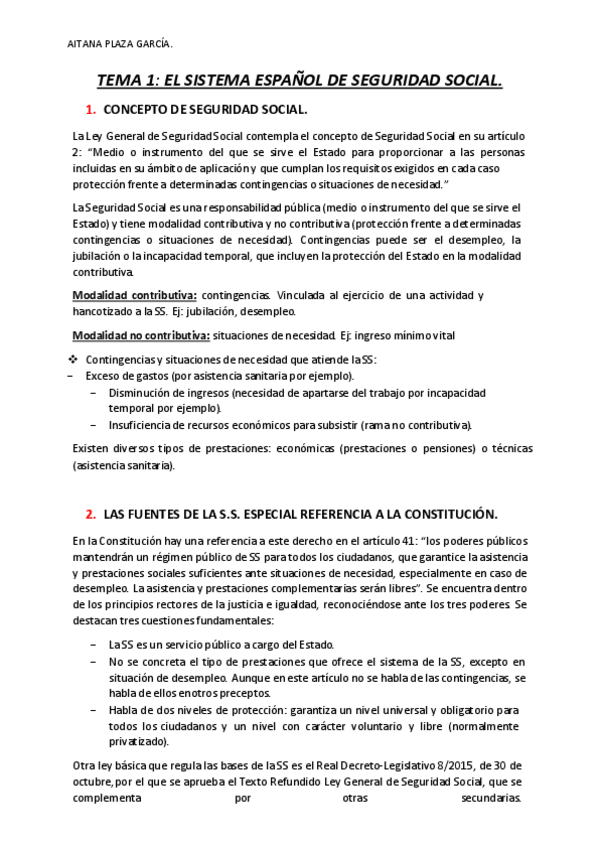 AITANA PLAZA GARCÍA.

TEMA 1: EL SISTEMA ESPAÑOL DE SEGURIDAD SOCIAL.

1. CONCEPTO DE SEGURIDAD SOCIAL.

La Ley General de Seguridad Social contempla el concepto de Seguridad Social en su artículo 2: "Medio o instrumento del que se sirve el Estado para proporcionar a las personas incluidas en su ámbito de aplicación y que cumplan los requisitos exigidos en cada caso protección frente a determinadas contingencias o situaciones de necesidad."

La Seguridad Social es una responsabilidad pública (medio o instrumento del que se sirve el Estado) y tiene modalidad contributiva y no contributiva (protección frente a determinadas contingencias o situaciones de necesidad). Contingencias puede ser el desempleo, la jubilación o la incapacidad temporal, que incluyen la protección del Estado en la modalidad contributiva.

Modalidad contributiva: contingencias. Vinculada al ejercicio de una actividad y hancotizado a la SS. Ej: jubilación, desempleo.

Modalidad no contributiva: situaciones de necesidad. Ej: ingreso mínimo vital

❖ Contingencias y situaciones de necesidad que atiende la SS:
– Exceso de gastos (por asistencia sanitaria por ejemplo).
– Disminución de ingresos (necesidad de apartarse del trabajo por incapacidad temporal por ejemplo).
– Insuficiencia de recursos económicos para subsistir (rama no contributiva).

Existen diversos tipos de prestaciones: económicas (prestaciones o pensiones) o técnicas (asistencia sanitaria).

2. LAS FUENTES DE LA S.S. ESPECIAL REFERENCIA A LA CONSTITUCIÓN.

En la Constitución hay una referencia a este derecho en el artículo 41: "los poderes públicos mantendrán un régimen público de SS para todos los ciudadanos, que garantice la asistencia y prestaciones sociales suficientes ante situaciones de necesidad, especialmente en caso de desempleo. La asistencia y prestaciones complementarias serán libres". Se encuentra dentro de los principios rectores de la justicia e igualdad, reconociéndose ante los tres poderes. Se destacan tres cuestiones fundamentales:

– La SS es un servicio público a cargo del Estado.
– No se concreta el tipo de prestaciones que ofrece el sistema de la SS, excepto en situación de desempleo. Aunque en este artículo no se habla de las contingencias, se habla de ellos en otros preceptos.
– Habla de dos niveles de protección: garantiza un nivel universal y obligatorio para todos los ciudadanos y un nivel con carácter voluntario y libre (normalmente privatizado).

Otra ley básica que regula las bases de la SS es el Real Decreto-Legislativo 8/2015, de 30 de octubre, por el que se aprueba el Texto Refundido Ley General de Seguridad Social, que se complementa por otras secundarias.